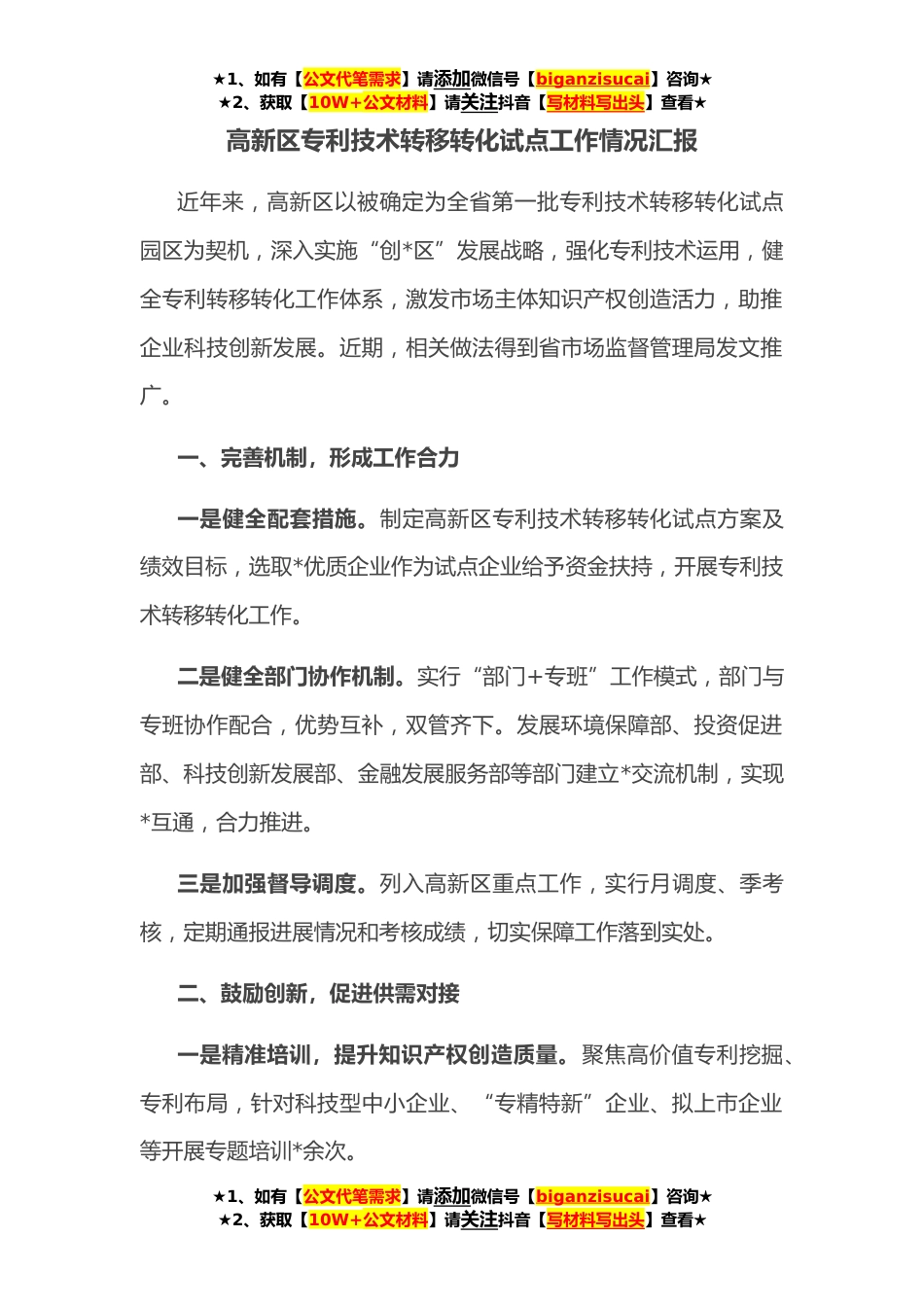 ★1、如有【公文代笔需求】请添加微信号【biganzisucai】咨询★
★2、获取【10W+公文材料】请关注抖音【写材料写出头】查看★

高新区专利技术转移转化试点工作情况汇报

近年来，高新区以被确定为全省第一批专利技术转移转化试点园区为契机，深入实施“创*区”发展战略，强化专利技术运用，健全专利转移转化工作体系，激发市场主体知识产权创造活力，助推企业科技创新发展。近期，相关做法得到省市场监督管理局发文推广。

一、完善机制，形成工作合力

一是健全配套措施。制定高新区专利技术转移转化试点方案及绩效目标，选取*优质企业作为试点企业给予资金扶持，开展专利技术转移转化工作。

二是健全部门协作机制。实行“部门+专班”工作模式，部门与专班协作配合，优势互补，双管齐下。发展环境保障部、投资促进部、科技创新发展部、金融发展服务部等部门建立*交流机制，实现*互通，合力推进。

三是加强督导调度。列入高新区重点工作，实行月调度、季考核，定期通报进展情况和考核成绩，切实保障工作落到实处。

二、鼓励创新，促进供需对接

一是精准培训，提升知识产权创造质量。聚焦高价值专利挖掘、专利布局，针对科技型中小企业、“专精特新”企业、拟上市企业等开展专题培训*余次。

★1、如有【公文代笔需求】请添加微信号【biganzisucai】咨询★
★2、获取【10W+公文材料】请关注抖音【写材料写出头】查看★